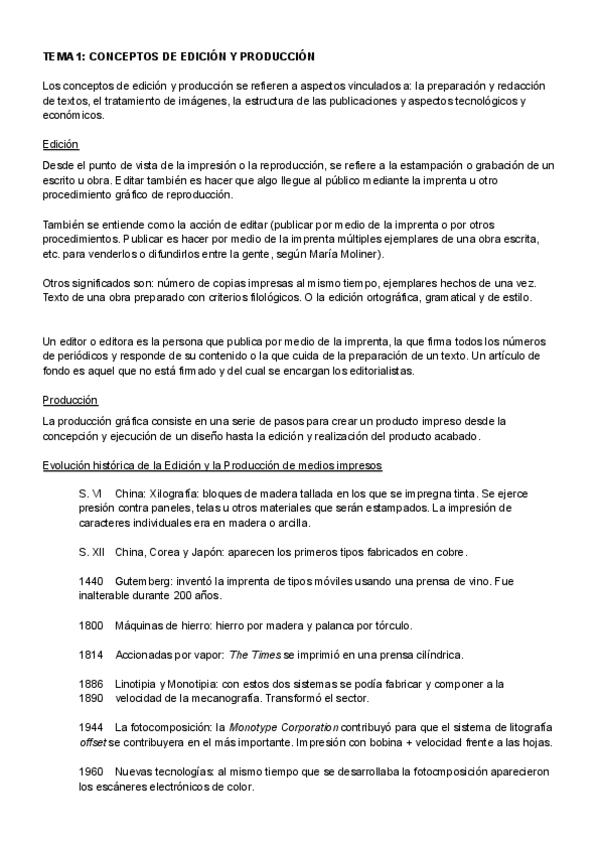 TEMA 1: CONCEPTOS DE EDICIÓN Y PRODUCCIÓN

Los conceptos de edición y producción se refieren a aspectos vinculados a: la preparación y redacción de textos, el tratamiento de imágenes, la estructura de las publicaciones y aspectos tecnológicos y económicos.

Edición

Desde el punto de vista de la impresión o la reproducción, se refiere a la estampación o grabación de un escrito u obra. Editar también es hacer que algo llegue al público mediante la imprenta u otro procedimiento gráfico de reproducción.

También se entiende como la acción de editar (publicar por medio de la imprenta o por otros procedimientos. Publicar es hacer por medio de la imprenta múltiples ejemplares de una obra escrita, etc. para venderlos o difundirlos entre la gente, según María Moliner).

Otros significados son: número de copias impresas al mismo tiempo, ejemplares hechos de una vez. Texto de una obra preparado con criterios filológicos. O la edición ortográfica, gramatical y de estilo.

Un editor o editora es la persona que publica por medio de la imprenta, la que firma todos los números de periódicos y responde de su contenido o la que cuida de la preparación de un texto. Un artículo de fondo es aquel que no está firmado y del cual se encargan los editorialistas.

Producción

La producción gráfica consiste en una serie de pasos para crear un producto impreso desde la concepción y ejecución de un diseño hasta la edición y realización del producto acabado.

Evolución histórica de la Edición y la Producción de medios impresos

S. VI China: Xilografía: bloques de madera tallada en los que se impregna tinta. Se ejerce presión contra paneles, telas u otros materiales que serán estampados. La impresión de caracteres individuales era en madera o arcilla.

S. XII China, Corea y Japón: aparecen los primeros tipos fabricados en cobre.

1440 Gutemberg: inventó la imprenta de tipos móviles usando una prensa de vino. Fue inalterable durante 200 años.

1800 Máquinas de hierro: hierro por madera y palanca por tórculo.

1814 Accionadas por vapor: The Times se imprimió en una prensa cilíndrica.

1886 Linotipia y Monotipia: con estos dos sistemas se podía fabricar y componer a la
1890 velocidad de la mecanografía. Transformó el sector.

1944 La fotocomposición: la Monotype Corporation contribuyó para que el sistema de litografía offset se contribuyera en el más importante. Impresión con bobina + velocidad frente a las hojas.

1960 Nuevas tecnologías: al mismo tiempo que se desarrollaba la fotocmposición aparecieron los escáneres electrónicos de color.